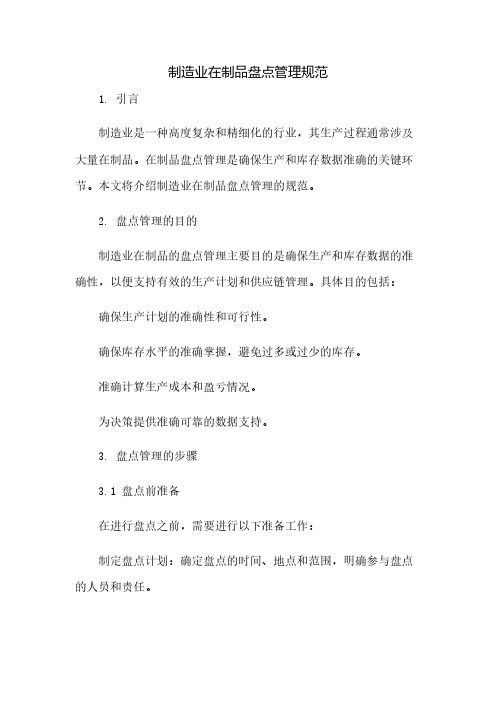 制造业在制品盘点管理规范

1. 引言

制造业是一种高度复杂和精细化的行业，其生产过程通常涉及大量在制品。在制品盘点管理是确保生产和库存数据准确的关键环节。本文将介绍制造业在制品盘点管理的规范。

2. 盘点管理的目的

制造业在制品的盘点管理主要目的是确保生产和库存数据的准确性，以便支持有效的生产计划和供应链管理。具体目的包括：

确保生产计划的准确性和可行性。

确保库存水平的准确掌握，避免过多或过少的库存。

准确计算生产成本和盈亏情况。

为决策提供准确可靠的数据支持。

3. 盘点管理的步骤

3.1 盘点前准备

在进行盘点之前，需要进行以下准备工作：

制定盘点计划：确定盘点的时间、地点和范围，明确参与盘点的人员和责任。